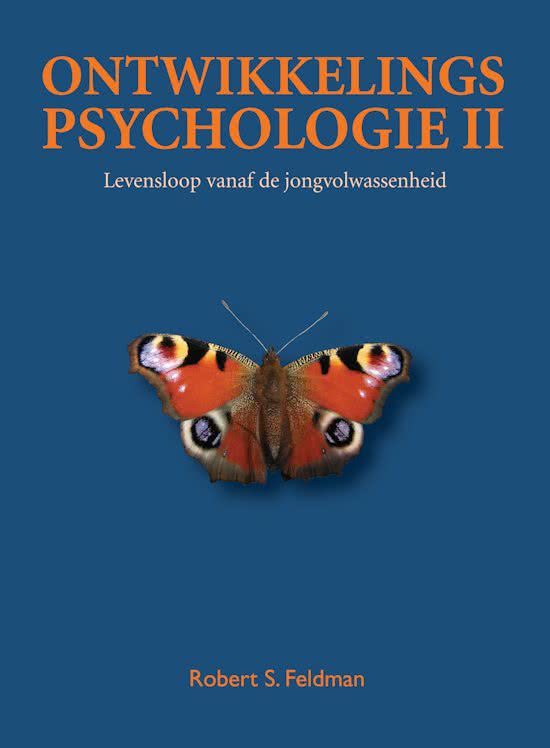 ONTWIKKELINGS PSYCHOLOGIE II

Levensloop vanaf de jongvolwassenheid

Robert S. Feldman